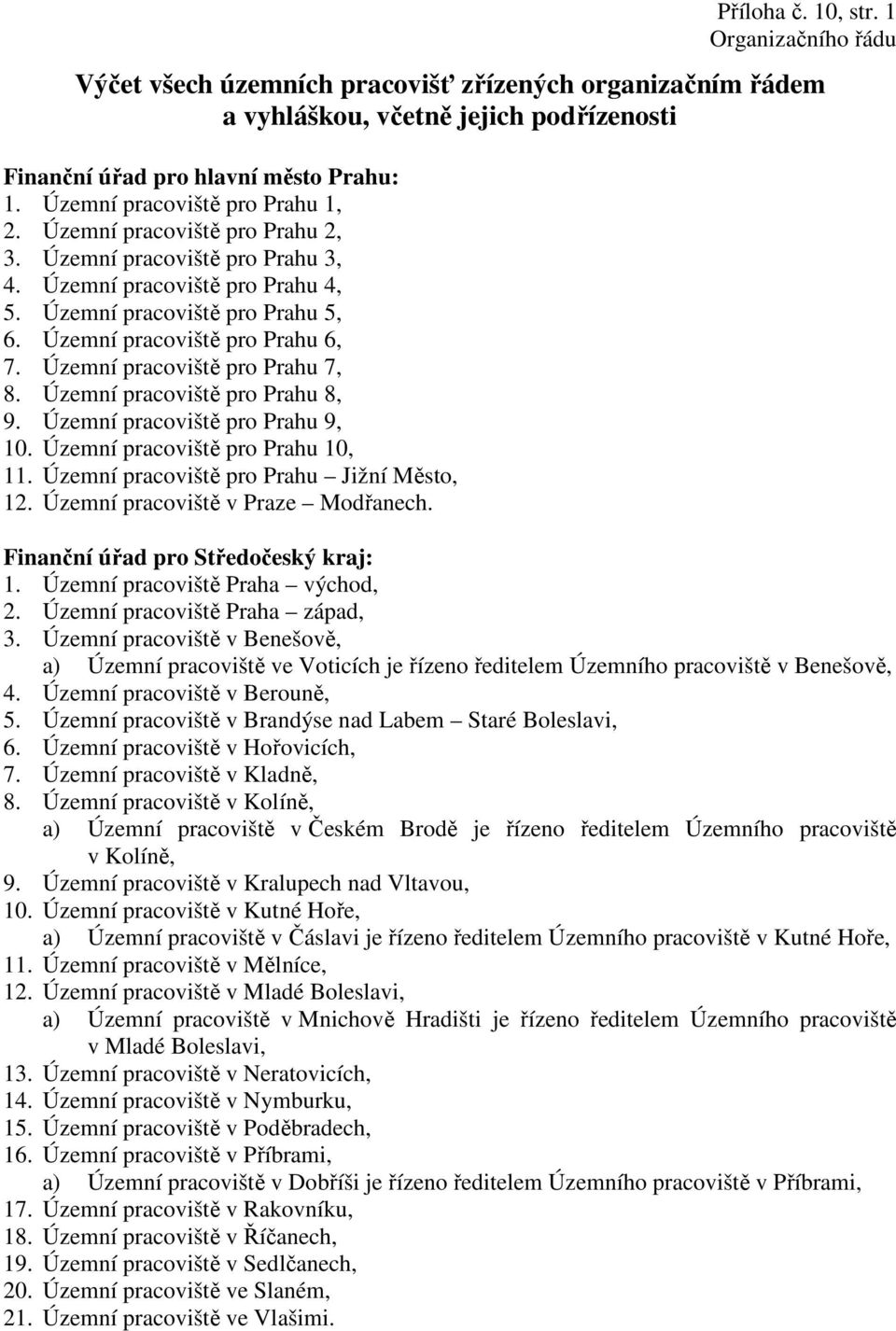 Příloha č. 10, str. 1
Organizačního řádu

Výčet všech územních pracovišť zřízených organizačním řádem a vyhláškou, včetně jejich podřízenosti

Finanční úřad pro hlavní město Prahu:
1. Územní pracoviště pro Prahu 1,
2. Územní pracoviště pro Prahu 2,
3. Územní pracoviště pro Prahu 3,
4. Územní pracoviště pro Prahu 4,
5. Územní pracoviště pro Prahu 5,
6. Územní pracoviště pro Prahu 6,
7. Územní pracoviště pro Prahu 7,
8. Územní pracoviště pro Prahu 8,
9. Územní pracoviště pro Prahu 9,
10. Územní pracoviště pro Prahu 10,
11. Územní pracoviště pro Prahu – Jižní Město,
12. Územní pracoviště v Praze – Modřanech.

Finanční úřad pro Středočeský kraj:
1. Územní pracoviště Praha – východ,
2. Územní pracoviště Praha – západ,
3. Územní pracoviště v Benešově,
a) Územní pracoviště ve Voticích je řízeno ředitelem Územního pracoviště v Benešově,
4. Územní pracoviště v Berouně,
5. Územní pracoviště v Brandýse nad Labem – Staré Boleslavi,
6. Územní pracoviště v Hořovicích,
7. Územní pracoviště v Kladně,
8. Územní pracoviště v Kolíně,
a) Územní pracoviště v Českém Brodě je řízeno ředitelem Územního pracoviště v Kolíně,
9. Územní pracoviště v Kralupech nad Vltavou,
10. Územní pracoviště v Kutné Hoře,
a) Územní pracoviště v Čáslavi je řízeno ředitelem Územního pracoviště v Kutné Hoře,
11. Územní pracoviště v Mělníce,
12. Územní pracoviště v Mladé Boleslavi,
a) Územní pracoviště v Mnichově Hradišti je řízeno ředitelem Územního pracoviště v Mladé Boleslavi,
13. Územní pracoviště v Neratovicích,
14. Územní pracoviště v Nymburku,
15. Územní pracoviště v Poděbradech,
16. Územní pracoviště v Příbrami,
a) Územní pracoviště v Dobříši je řízeno ředitelem Územního pracoviště v Příbrami,
17. Územní pracoviště v Rakovníku,
18. Územní pracoviště v Říčanech,
19. Územní pracoviště v Sedlčanech,
20. Územní pracoviště ve Slaném,
21. Územní pracoviště ve Vlašimi.